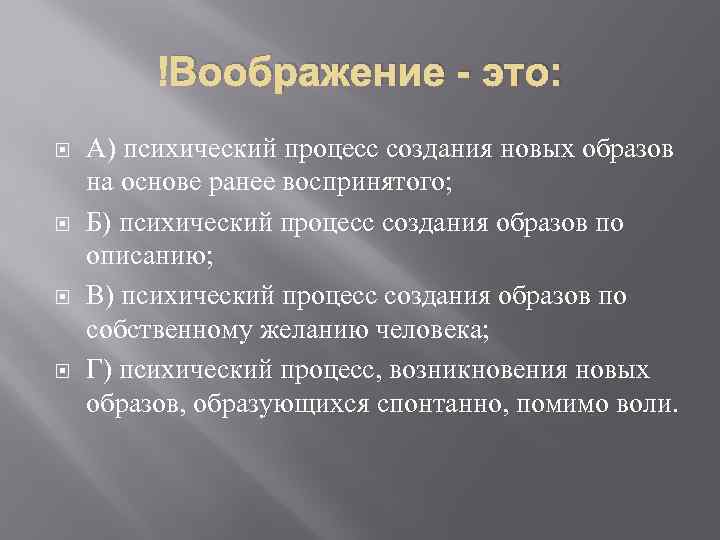 !Воображение - это:

А) психический процесс создания новых образов на основе ранее воспринятого;

Б) психический процесс создания образов по описанию;

В) психический процесс создания образов по собственному желанию человека;

Г) психический процесс, возникновения новых образов, образующихся спонтанно, помимо воли.